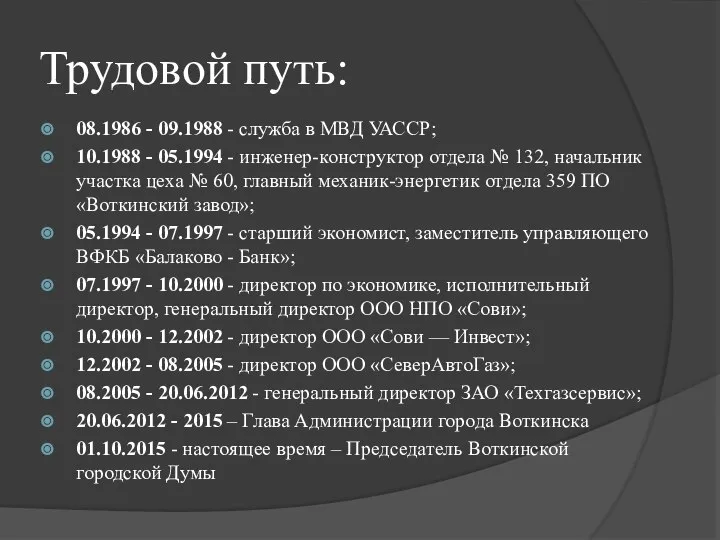 Трудовой путь:

08.1986 - 09.1988 - служба в МВД УАССР;

10.1988 - 05.1994 - инженер-конструктор отдела № 132, начальник участка цеха № 60, главный механик-энергетик отдела 359 ПО «Воткинский завод»;

05.1994 - 07.1997 - старший экономист, заместитель управляющего ВФКБ «Балаково - Банк»;

07.1997 - 10.2000 - директор по экономике, исполнительный директор, генеральный директор ООО НПО «Сови»;

10.2000 - 12.2002 - директор ООО «Сови — Инвест»;

12.2002 - 08.2005 - директор ООО «СеверАвтоГаз»;

08.2005 - 20.06.2012 - генеральный директор ЗАО «Техгазсервис»;

20.06.2012 - 2015 – Глава Администрации города Воткинска

01.10.2015 - настоящее время – Председатель Воткинской городской Думы